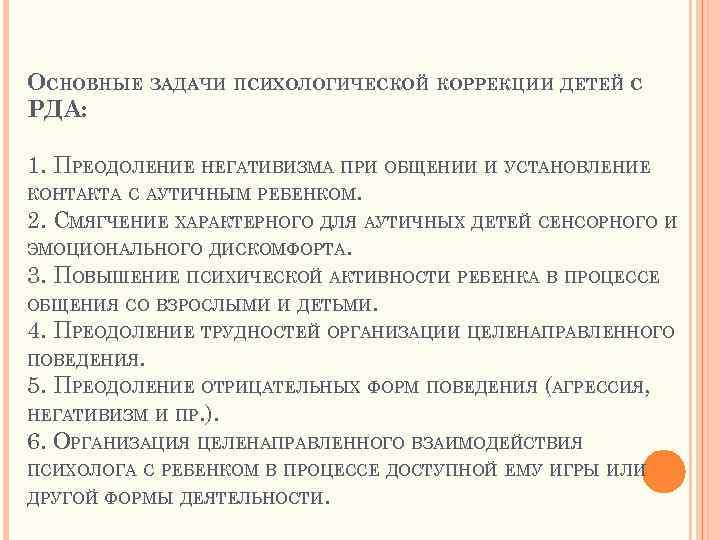 Основные задачи психологической коррекции детей с РДА:

1. Преодоление негативизма при общении и установление контакта с аутичным ребенком.
2. Смягчение характерного для аутичных детей сенсорного и эмоционального дискомфорта.
3. Повышение психической активности ребенка в процессе общения со взрослыми и детьми.
4. Преодоление трудностей организации целенаправленного поведения.
5. Преодоление отрицательных форм поведения (агрессия, негативизм и пр.).
6. Организация целенаправленного взаимодействия психолога с ребенком в процессе доступной ему игры или другой формы деятельности.